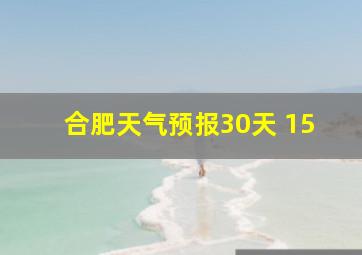 合肥天气预报30天 15